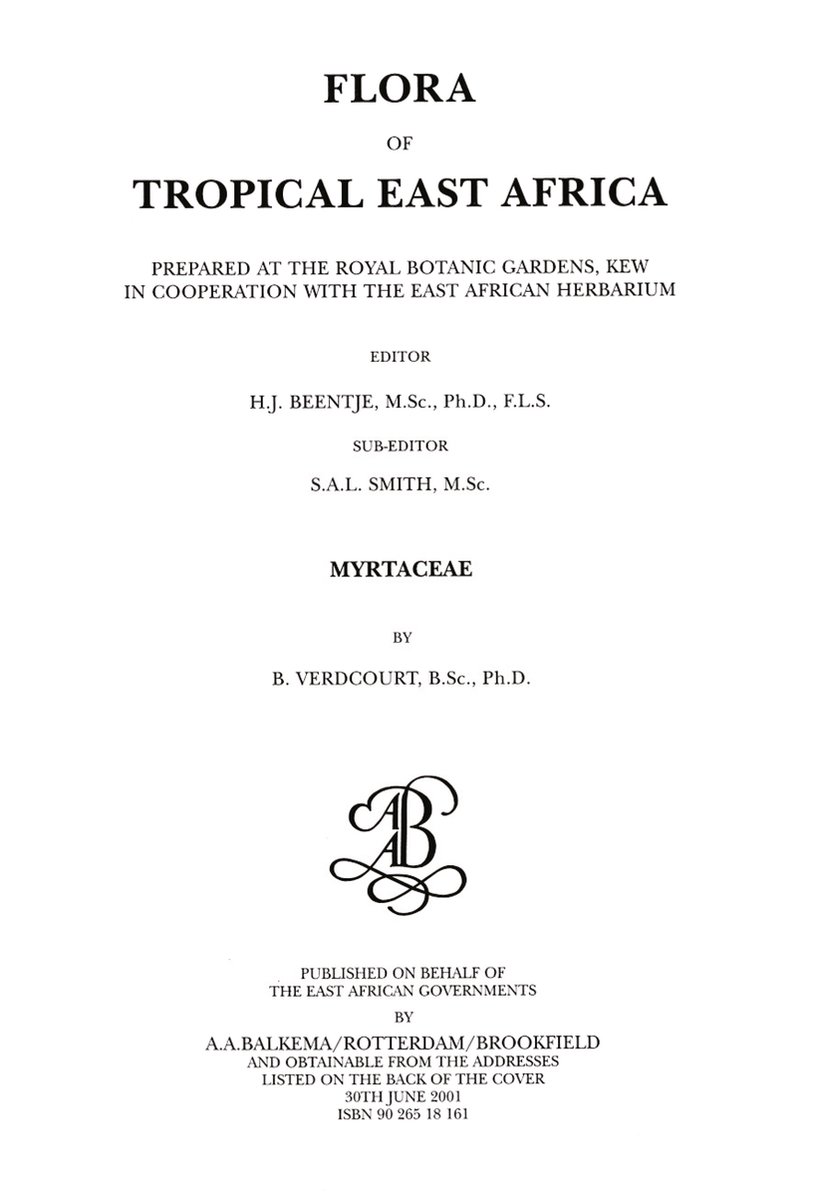 FLORA

OF

TROPICAL EAST AFRICA

PREPARED AT THE ROYAL BOTANIC GARDENS, KEW
IN COOPERATION WITH THE EAST AFRICAN HERBARIUM

EDITOR

H.J. BEENTJE, M.Sc., Ph.D., F.L.S.

SUB-EDITOR

S.A.L. SMITH, M.Sc.

MYRTACEAE

BY

B. VERDCOURT, B.Sc., Ph.D.

AAB

PUBLISHED ON BEHALF OF
THE EAST AFRICAN GOVERNMENTS
BY
A.A.BALKEMA/ROTTERDAM/BROOKFIELD
AND OBTAINABLE FROM THE ADDRESSES
LISTED ON THE BACK OF THE COVER
30TH JUNE 2001
ISBN 90 265 18 161